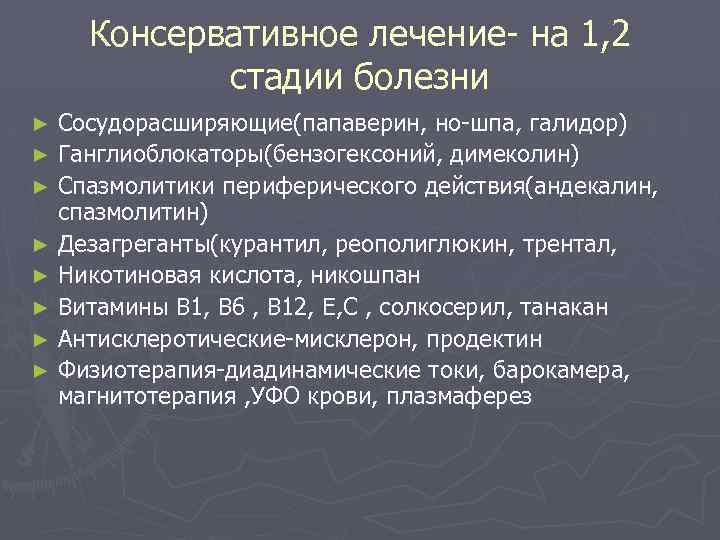 Консервативное лечение- на 1,2 стадии болезни

► Сосудорасширяющие(папаверин, но-шпа, галидор)
► Ганглиоблокаторы(бензогексоний, димеколин)
► Спазмолитики периферического действия(андекалин, спазмолитин)
► Дезагреганты(курантил, реополиглюкин, трентал,
► Никотиновая кислота, никошпан
► Витамины В1, В6 , В12, Е,С , солкосерил, танакан
► Антисклеротические-мисклерон, продектин
► Физиотерапия-диадинамические токи, барокамера, магнитотерапия ,УФО крови, плазмаферез